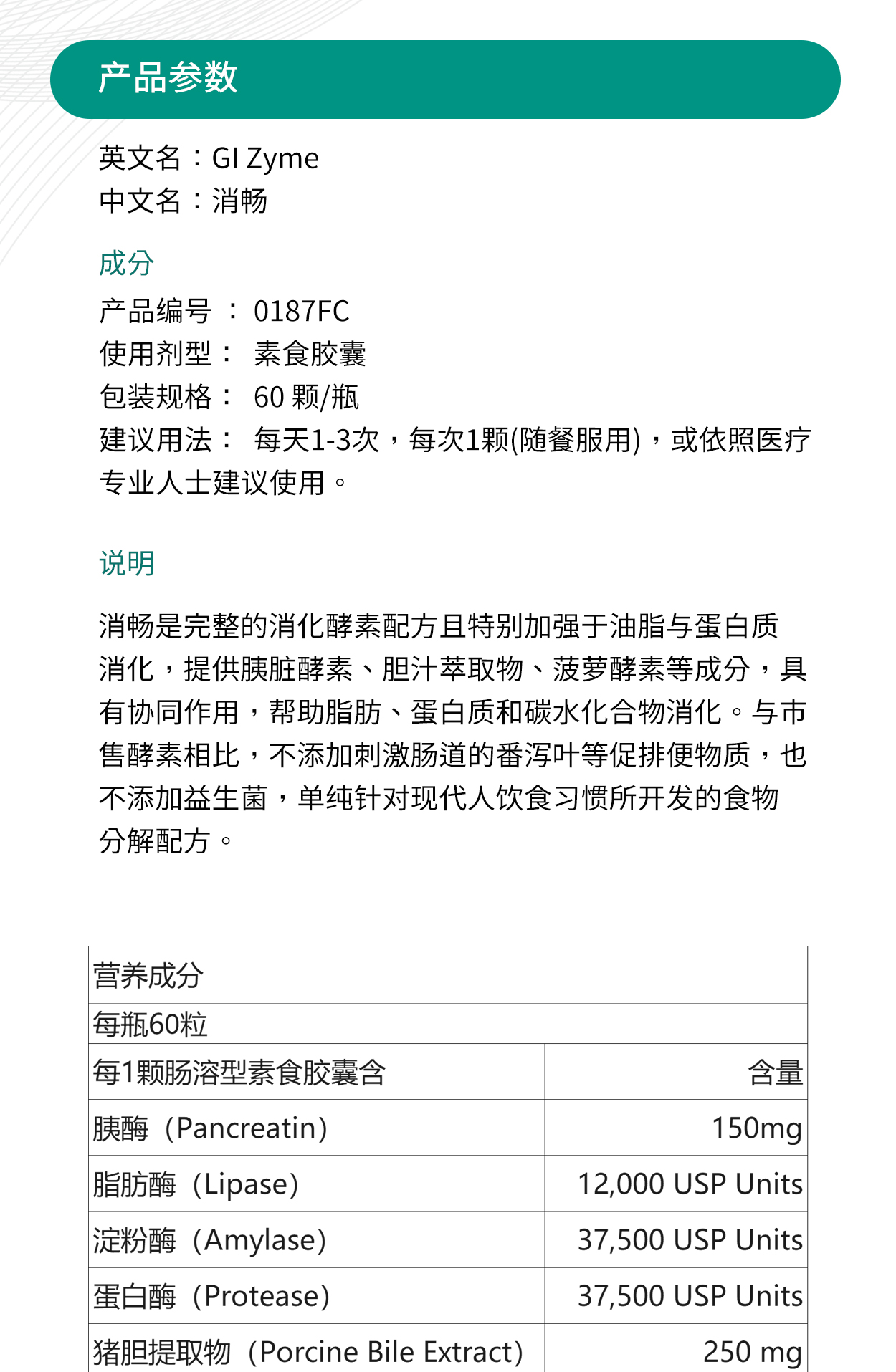 产品参数

英文名：GI Zyme
中文名：消畅

成分
产品编号 ： 0187FC
使用剂型： 素食胶囊
包装规格： 60 颗/瓶
建议用法： 每天1-3次，每次1颗(随餐服用)，或依照医疗专业人士建议使用。

说明
消畅是完整的消化酵素配方且特别加强于油脂与蛋白质消化，提供胰脏酵素、胆汁萃取物、菠萝酵素等成分，具有协同作用，帮助脂肪、蛋白质和碳水化合物消化。与市售酵素相比，不添加刺激肠道的番泻叶等促排便物质，也不添加益生菌，单纯针对现代人饮食习惯所开发的食物分解配方。

| 营养成分 | |
|---|---|
| 每瓶60粒 | |
| 每1颗肠溶型素食胶囊含 | 含量 |
| 胰酶（Pancreatin） | 150mg |
| 脂肪酶（Lipase） | 12,000 USP Units |
| 淀粉酶（Amylase） | 37,500 USP Units |
| 蛋白酶（Protease） | 37,500 USP Units |
| 猪胆提取物（Porcine Bile Extract） | 250 mg |